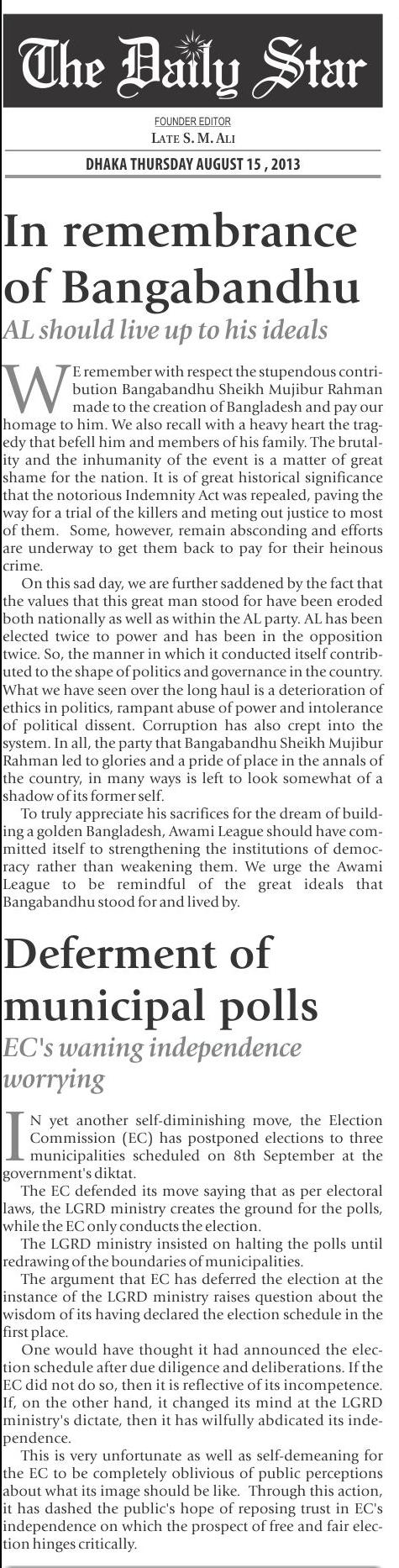 The Daily Star

FOUNDER EDITOR
LATE S. M. ALI

DHAKA THURSDAY AUGUST 15 , 2013

In remembrance of Bangabandhu
AL should live up to his ideals

WE remember with respect the stupendous contribution Bangabandhu Sheikh Mujibur Rahman made to the creation of Bangladesh and pay our homage to him. We also recall with a heavy heart the tragedy that befell him and members of his family. The brutality and the inhumanity of the event is a matter of great shame for the nation. It is of great historical significance that the notorious Indemnity Act was repealed, paving the way for a trial of the killers and meting out justice to most of them. Some, however, remain absconding and efforts are underway to get them back to pay for their heinous crime.

On this sad day, we are further saddened by the fact that the values that this great man stood for have been eroded both nationally as well as within the AL party. AL has been elected twice to power and has been in the opposition twice. So, the manner in which it conducted itself contributed to the shape of politics and governance in the country. What we have seen over the long haul is a deterioration of ethics in politics, rampant abuse of power and intolerance of political dissent. Corruption has also crept into the system. In all, the party that Bangabandhu Sheikh Mujibur Rahman led to glories and a pride of place in the annals of the country, in many ways is left to look somewhat of a shadow of its former self.

To truly appreciate his sacrifices for the dream of building a golden Bangladesh, Awami League should have committed itself to strengthening the institutions of democracy rather than weakening them. We urge the Awami League to be remindful of the great ideals that Bangabandhu stood for and lived by.

Deferment of municipal polls
EC's waning independence worrying

IN yet another self-diminishing move, the Election Commission (EC) has postponed elections to three municipalities scheduled on 8th September at the government's diktat.

The EC defended its move saying that as per electoral laws, the LGRD ministry creates the ground for the polls, while the EC only conducts the election.

The LGRD ministry insisted on halting the polls until redrawing of the boundaries of municipalities.

The argument that EC has deferred the election at the instance of the LGRD ministry raises question about the wisdom of its having declared the election schedule in the first place.

One would have thought it had announced the election schedule after due diligence and deliberations. If the EC did not do so, then it is reflective of its incompetence. If, on the other hand, it changed its mind at the LGRD ministry's dictate, then it has wilfully abdicated its independence.

This is very unfortunate as well as self-demeaning for the EC to be completely oblivious of public perceptions about what its image should be like. Through this action, it has dashed the public's hope of reposing trust in EC's independence on which the prospect of free and fair election hinges critically.